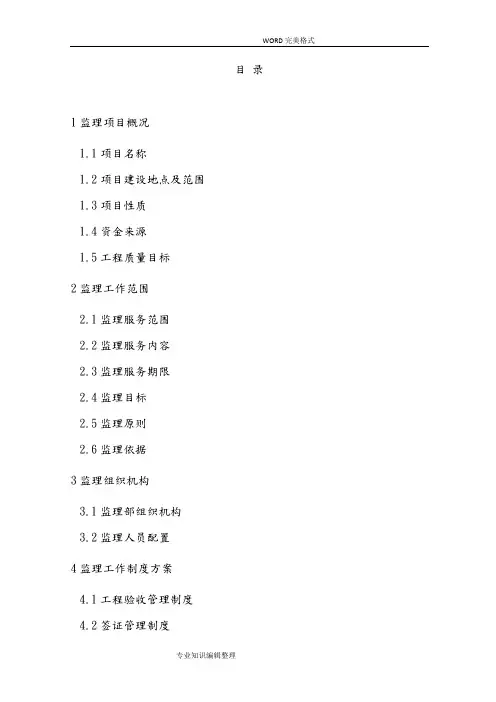 WORD完美格式

目 录

1监理项目概况

1.1项目名称

1.2项目建设地点及范围

1.3项目性质

1.4资金来源

1.5工程质量目标

2监理工作范围

2.1监理服务范围

2.2监理服务内容

2.3监理服务期限

2.4监理目标

2.5监理原则

2.6监理依据

3监理组织机构

3.1监理部组织机构

3.2监理人员配置

4监理工作制度方案

4.1工程验收管理制度

4.2签证管理制度

专业知识编辑整理